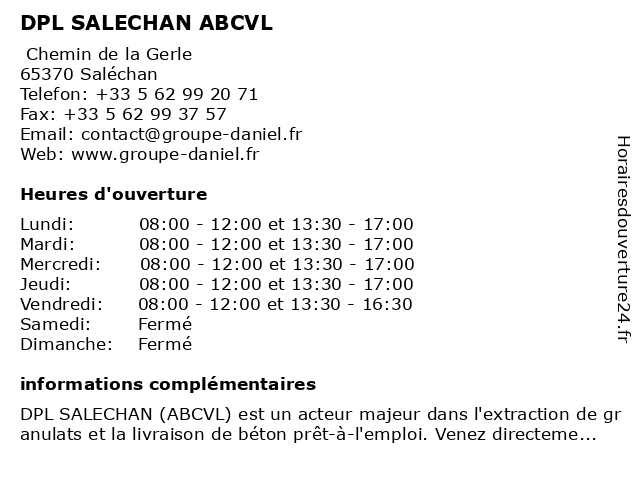 DPL SALECHAN ABCVL

Chemin de la Gerle
65370 Saléchan
Telefon: +33 5 62 99 20 71
Fax: +33 5 62 99 37 57
Email: contact@groupe-daniel.fr
Web: www.groupe-daniel.fr

Heures d'ouverture

| Lundi: | 08:00 - 12:00 et 13:30 - 17:00 |
|---|---|
| Mardi: | 08:00 - 12:00 et 13:30 - 17:00 |
| Mercredi: | 08:00 - 12:00 et 13:30 - 17:00 |
| Jeudi: | 08:00 - 12:00 et 13:30 - 17:00 |
| Vendredi: | 08:00 - 12:00 et 13:30 - 16:30 |
| Samedi: | Fermé |
| Dimanche: | Fermé |

informations complémentaires

DPL SALECHAN (ABCVL) est un acteur majeur dans l'extraction de granulats et la livraison de béton prêt-à-l'emploi. Venez directeme...

Horairesdouverture24.fr